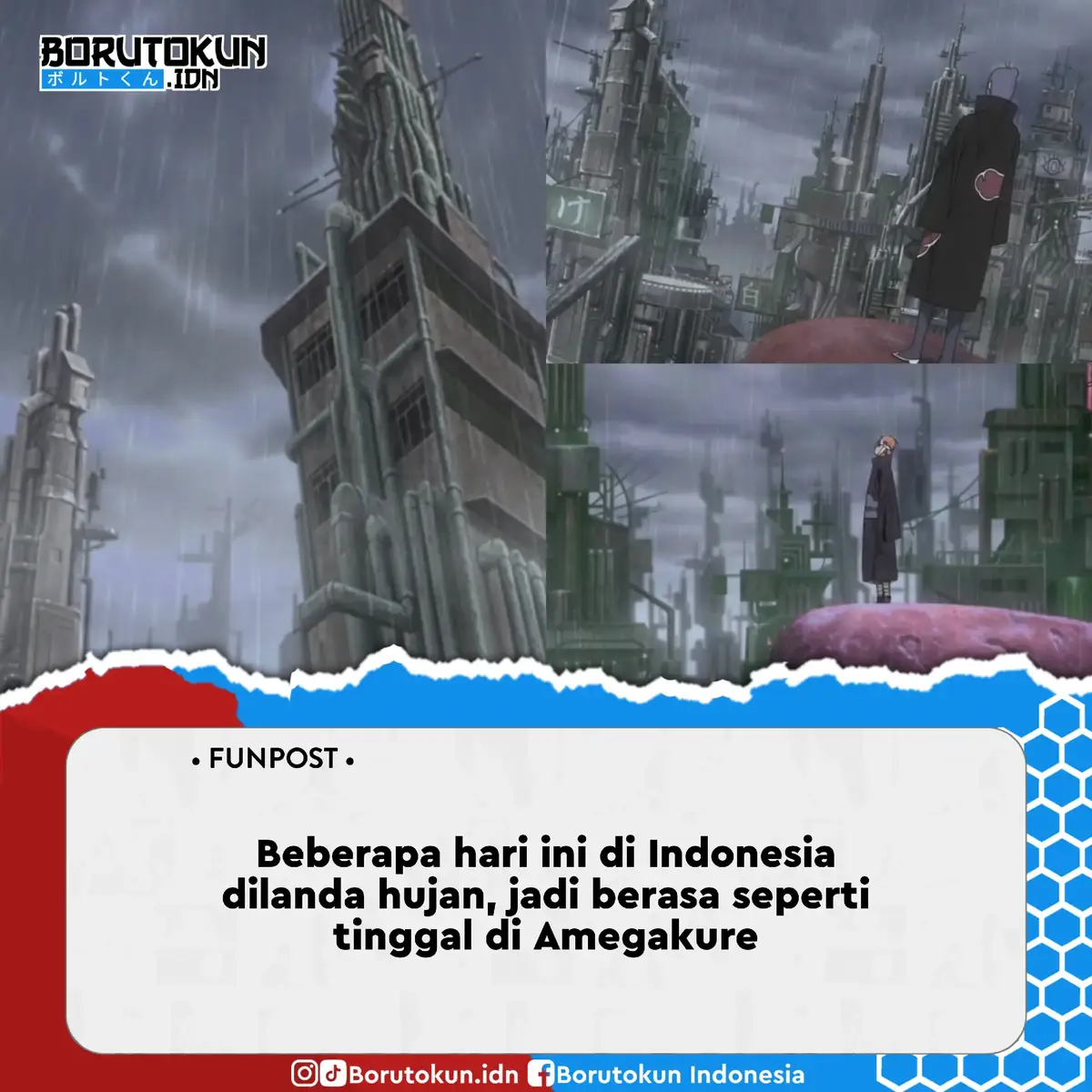 BORUTOKUN
ボルトくん.IDN

け

白

• FUNPOST •

Beberapa hari ini di Indonesia dilanda hujan, jadi berasa seperti tinggal di Amegakure

Borutokun.idn Borutokun Indonesia